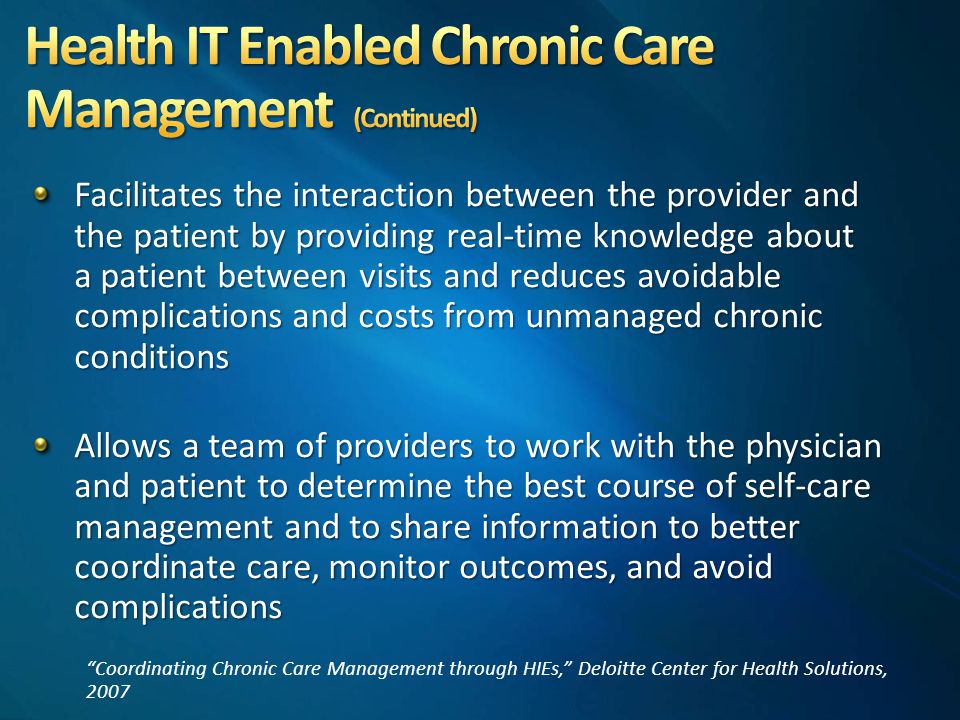 Health IT Enabled Chronic Care Management (Continued)

- Facilitates the interaction between the provider and the patient by providing real-time knowledge about a patient between visits and reduces avoidable complications and costs from unmanaged chronic conditions

- Allows a team of providers to work with the physician and patient to determine the best course of self-care management and to share information to better coordinate care, monitor outcomes, and avoid complications

"Coordinating Chronic Care Management through HIEs," Deloitte Center for Health Solutions, 2007